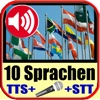 10 Sprachen
TTS+ +STT